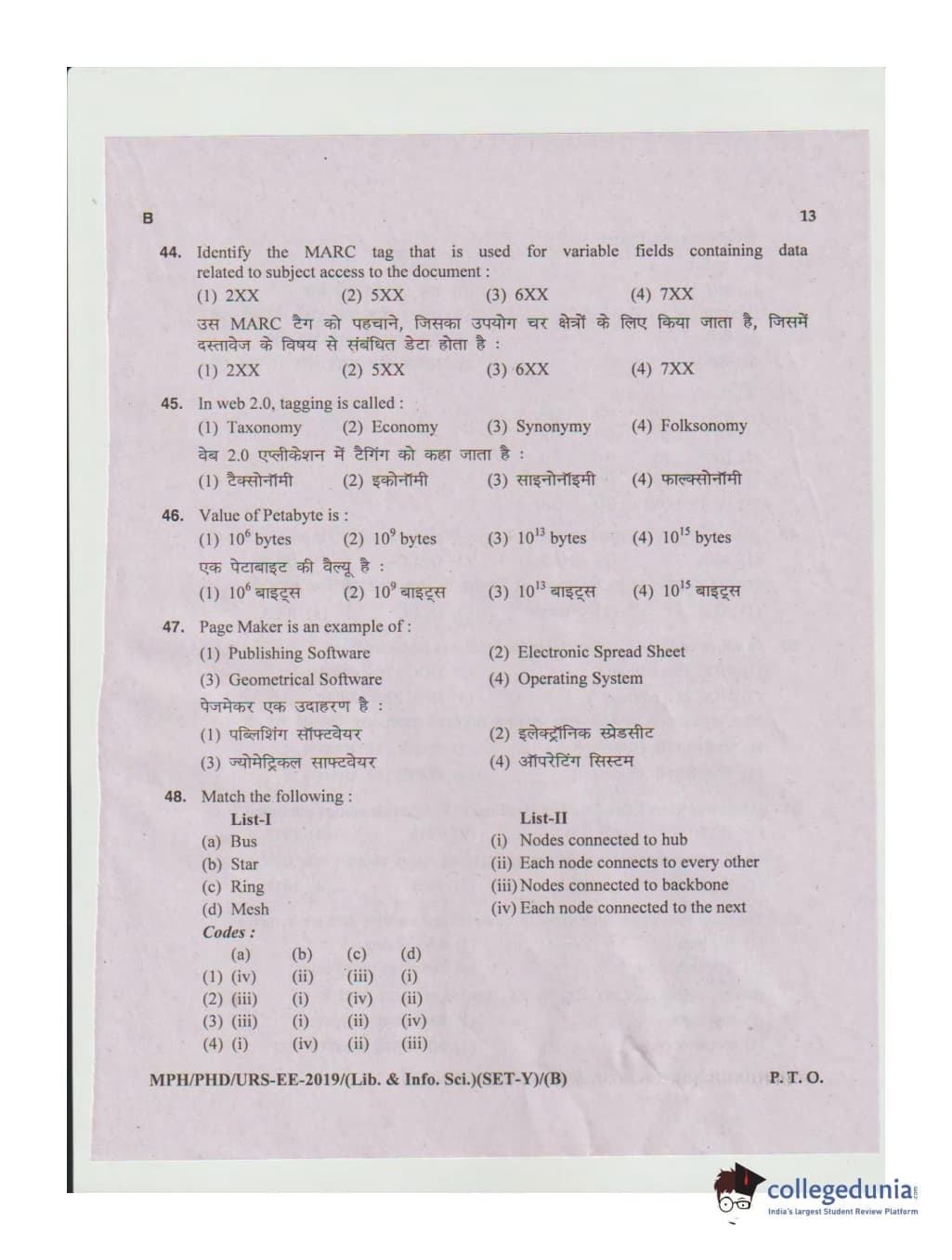 B

13

44. Identify the MARC tag that is used for variable fields containing data related to subject access to the document :
(1) 2XX (2) 5XX (3) 6XX (4) 7XX
उस MARC टैग को पहचाने, जिसका उपयोग चर क्षेत्रों के लिए किया जाता है, जिसमें दस्तावेज के विषय से संबंधित डेटा होता है :
(1) 2XX (2) 5XX (3) 6XX (4) 7XX

45. In web 2.0, tagging is called :
(1) Taxonomy (2) Economy (3) Synonymy (4) Folksonomy
वेब 2.0 एप्लीकेशन में टैगिंग को कहा जाता है :
(1) टैक्सोनॉमी (2) इकोनॉमी (3) साइनोनॉइमी (4) फाल्क्सोनॉमी

46. Value of Petabyte is :
(1) $10^6$ bytes (2) $10^9$ bytes (3) $10^{13}$ bytes (4) $10^{15}$ bytes
एक पेटाबाइट की वैल्यू है :
(1) $10^6$ बाइट्स (2) $10^9$ बाइट्स (3) $10^{13}$ बाइट्स (4) $10^{15}$ बाइट्स

47. Page Maker is an example of :
(1) Publishing Software (2) Electronic Spread Sheet
(3) Geometrical Software (4) Operating System
पेजमेकर एक उदाहरण है :
(1) पब्लिशिंग सॉफ्टवेयर (2) इलेक्ट्रॉनिक स्प्रेडसीट
(3) ज्योमेट्रिकल साफ्टवेयर (4) ऑपरेटिंग सिस्टम

48. Match the following :

| List-I | List-II |
|---|---|
| (a) Bus | (i) Nodes connected to hub |
| (b) Star | (ii) Each node connects to every other |
| (c) Ring | (iii) Nodes connected to backbone |
| (d) Mesh | (iv) Each node connected to the next |

Codes :

| | (a) | (b) | (c) | (d) |
|---|---|---|---|---|
| (1) | (iv) | (ii) | (iii) | (i) |
| (2) | (iii) | (i) | (iv) | (ii) |
| (3) | (iii) | (i) | (ii) | (iv) |
| (4) | (i) | (iv) | (ii) | (iii) |

MPH/PHD/URS-EE-2019/(Lib. & Info. Sci.)(SET-Y)/(B)

P. T. O.

collegedunia
India's largest Student Review Platform